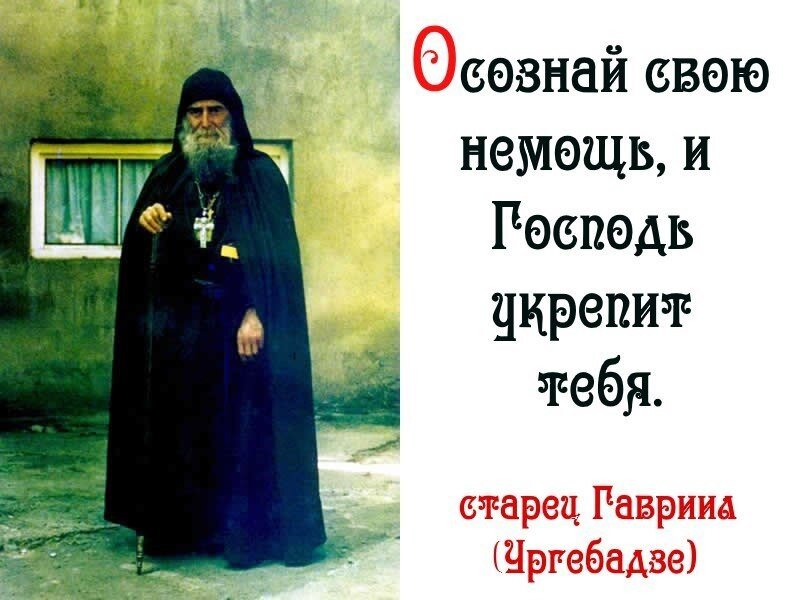 Осознай свою немощь, и Господь укрепит тебя.

старец Гавриил (Ургебадзе)